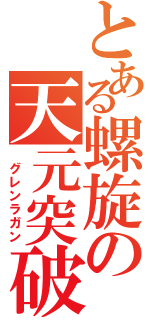 とある螺旋の天元突破

グレンラガン